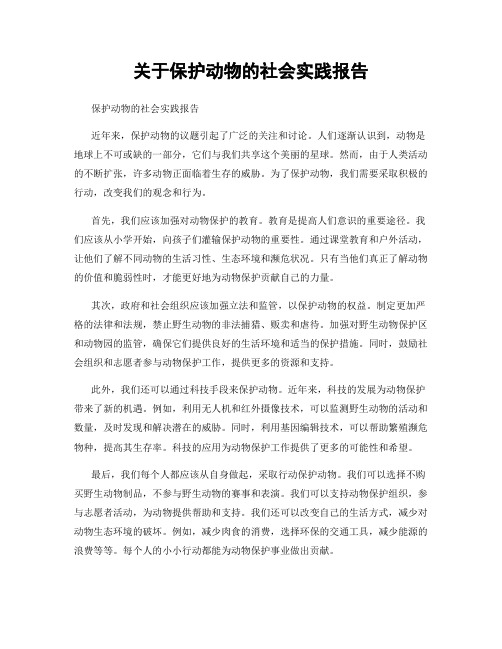 关于保护动物的社会实践报告

保护动物的社会实践报告

近年来，保护动物的议题引起了广泛的关注和讨论。人们逐渐认识到，动物是地球上不可或缺的一部分，它们与我们共享这个美丽的星球。然而，由于人类活动的不断扩张，许多动物正面临着生存的威胁。为了保护动物，我们需要采取积极的行动，改变我们的观念和行为。

首先，我们应该加强对动物保护的教育。教育是提高人们意识的重要途径。我们应该从小学开始，向孩子们灌输保护动物的重要性。通过课堂教育和户外活动，让他们了解不同动物的生活习性、生态环境和濒危状况。只有当他们真正了解动物的价值和脆弱性时，才能更好地为动物保护贡献自己的力量。

其次，政府和社会组织应该加强立法和监管，以保护动物的权益。制定更加严格的法律和法规，禁止野生动物的非法捕猎、贩卖和虐待。加强对野生动物保护区和动物园的监管，确保它们提供良好的生活环境和适当的保护措施。同时，鼓励社会组织和志愿者参与动物保护工作，提供更多的资源和支持。

此外，我们还可以通过科技手段来保护动物。近年来，科技的发展为动物保护带来了新的机遇。例如，利用无人机和红外摄像技术，可以监测野生动物的活动和数量，及时发现和解决潜在的威胁。同时，利用基因编辑技术，可以帮助繁殖濒危物种，提高其生存率。科技的应用为动物保护工作提供了更多的可能性和希望。

最后，我们每个人都应该从自身做起，采取行动保护动物。我们可以选择不购买野生动物制品，不参与野生动物的赛事和表演。我们可以支持动物保护组织，参与志愿者活动，为动物提供帮助和支持。我们还可以改变自己的生活方式，减少对动物生态环境的破坏。例如，减少肉食的消费，选择环保的交通工具，减少能源的浪费等等。每个人的小小行动都能为动物保护事业做出贡献。